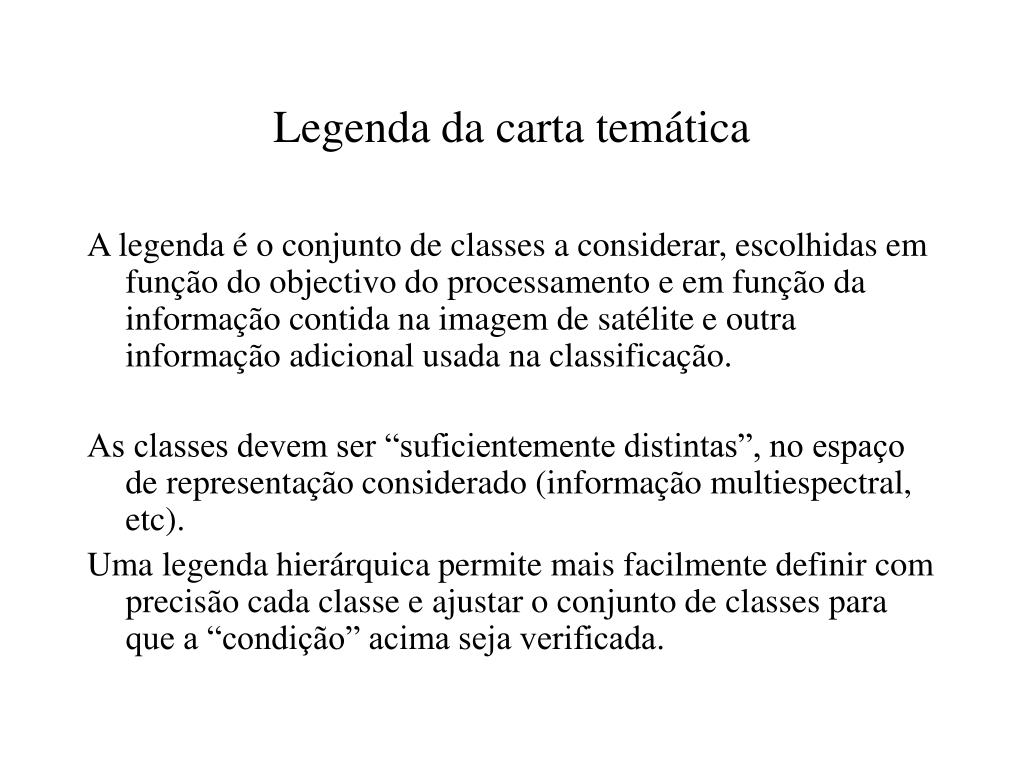 Legenda da carta temática

A legenda é o conjunto de classes a considerar, escolhidas em função do objectivo do processamento e em função da informação contida na imagem de satélite e outra informação adicional usada na classificação.

As classes devem ser “suficientemente distintas”, no espaço de representação considerado (informação multiespectral, etc).

Uma legenda hierárquica permite mais facilmente definir com precisão cada classe e ajustar o conjunto de classes para que a “condição” acima seja verificada.